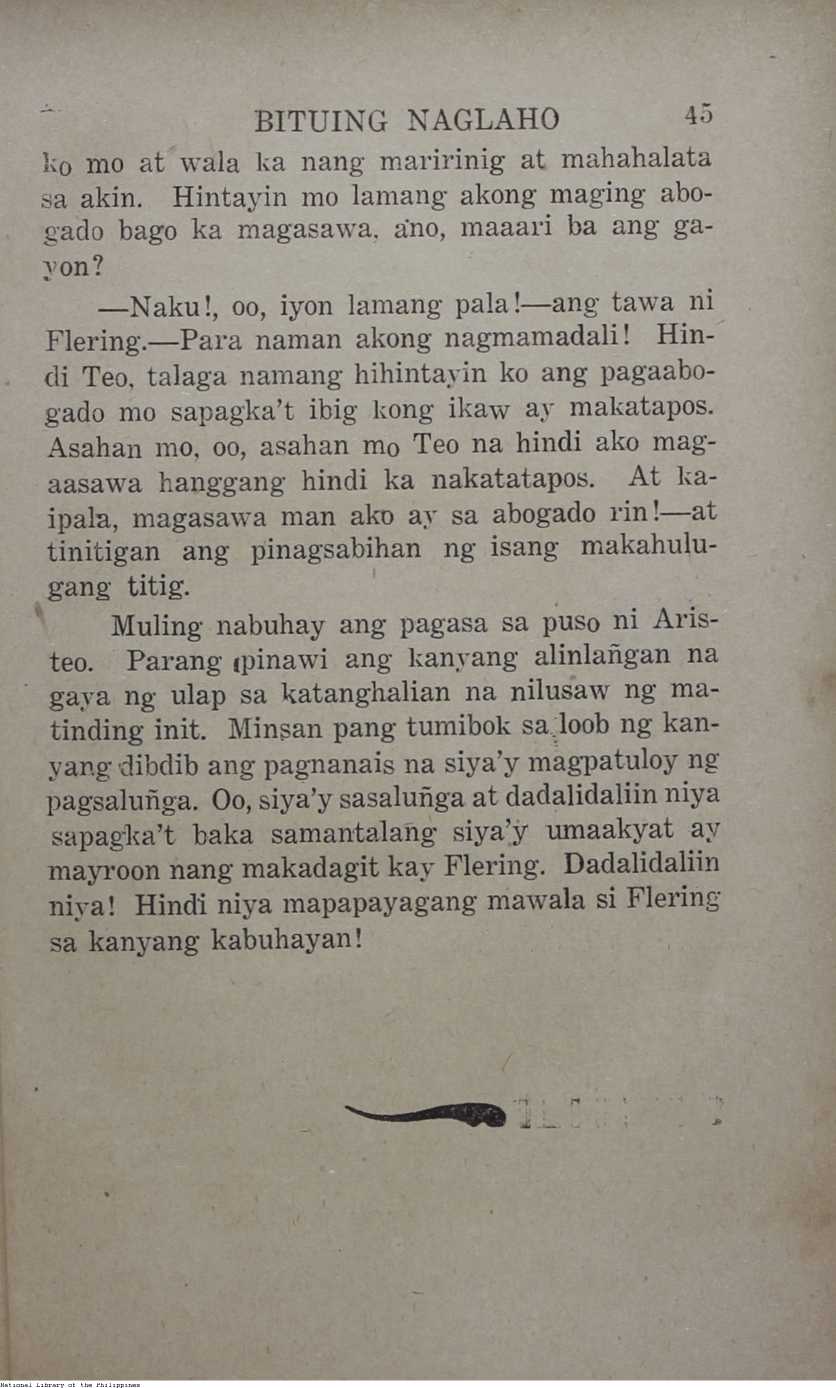 BITUING NAGLAHO 45

ko mo at wala ka nang maririnig at mahahalata sa akin. Hintayin mo lamang akong maging abogado bago ka magasawa, ano, maaari ba ang gayon?

—Naku!, oo, iyon lamang pala!—ang tawa ni Flering.—Para naman akong nagmamadali! Hindi Teo, talaga namang hihintayin ko ang pagaabogado mo sapagka't ibig kong ikaw ay makatapos. Asahan mo, oo, asahan mo Teo na hindi ako magaasawa hanggang hindi ka nakatatapos. At kaipala, magasawa man ako ay sa abogado rin!—at tinitigan ang pinagsabihan ng isang makahulugang titig.

Muling nabuhay ang pagasa sa puso ni Aristeo. Parang pinawi ang kanyang alinlañgan na gaya ng ulap sa katanghalian na nilusaw ng matinding init. Minsan pang tumibok sa loob ng kanyang dibdib ang pagnanais na siya'y magpatuloy ng pagsaluñga. Oo, siya'y sasaluñga at dadalidaliin niya sapagka't baka samantalang siya'y umaakyat ay mayroon nang makadagit kay Flering. Dadalidaliin niya! Hindi niya mapapayagang mawala si Flering sa kanyang kabuhayan!

National Library of the Philippines